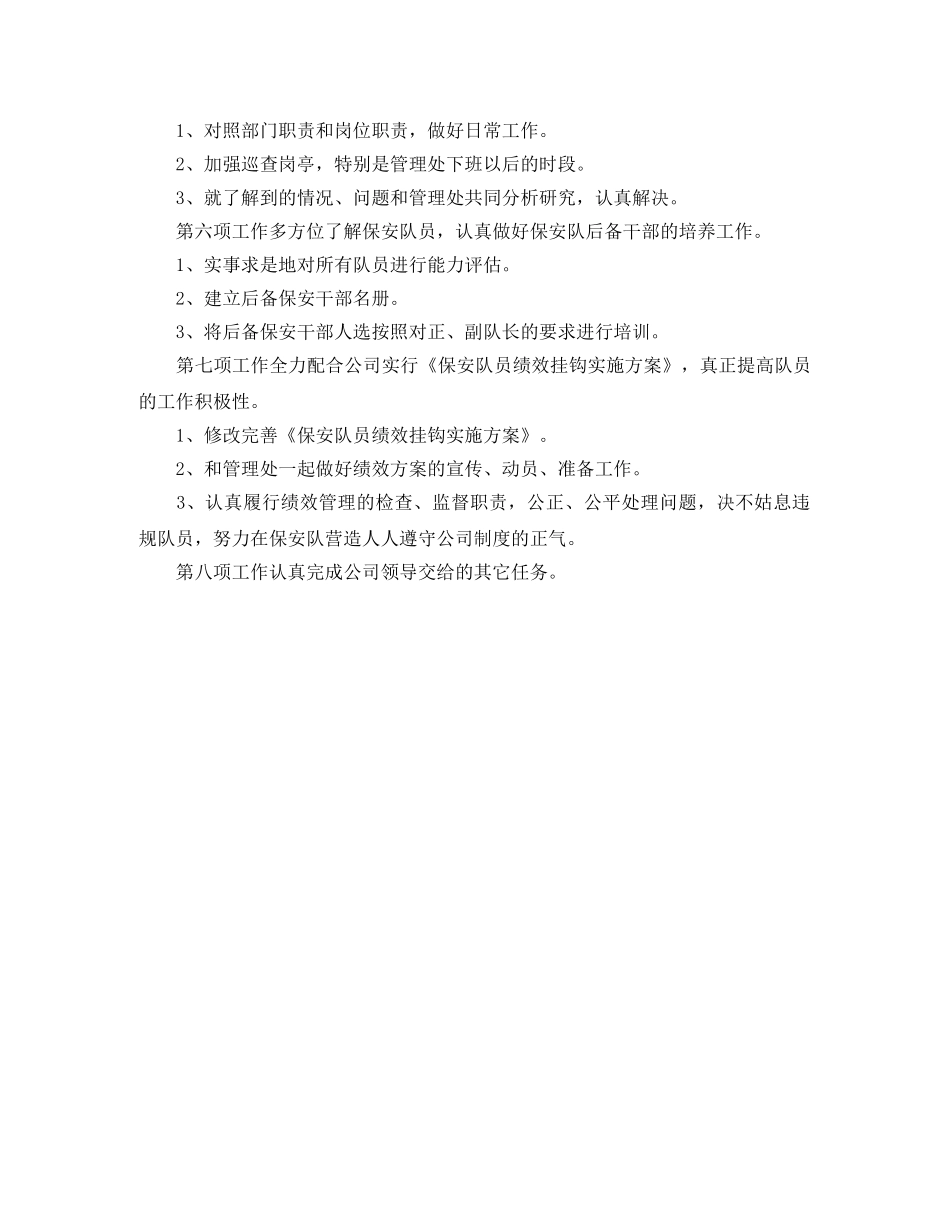 1、对照部门职责和岗位职责，做好日常工作。

2、加强巡查岗亭，特别是管理处下班以后的时段。

3、就了解到的情况、问题和管理处共同分析研究，认真解决。

第六项工作多方位了解保安队员，认真做好保安队后备干部的培养工作。

1、实事求是地对所有队员进行能力评估。

2、建立后备保安干部名册。

3、将后备保安干部人选按照对正、副队长的要求进行培训。

第七项工作全力配合公司实行《保安队员绩效挂钩实施方案》，真正提高队员的工作积极性。

1、修改完善《保安队员绩效挂钩实施方案》。

2、和管理处一起做好绩效方案的宣传、动员、准备工作。

3、认真履行绩效管理的检查、监督职责，公正、公平处理问题，决不姑息违规队员，努力在保安队营造人人遵守公司制度的正气。

第八项工作认真完成公司领导交给的其它任务。